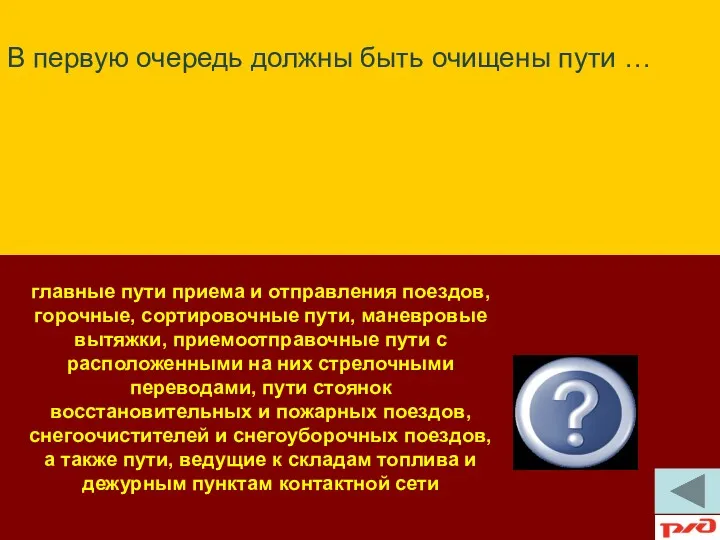 В первую очередь должны быть очищены пути …

главные пути приема и отправления поездов, горочные, сортировочные пути, маневровые вытяжки, приемоотправочные пути с расположенными на них стрелочными переводами, пути стоянок восстановительных и пожарных поездов, снегоочистителей и снегоуборочных поездов, а также пути, ведущие к складам топлива и дежурным пунктам контактной сети

?

РЖД